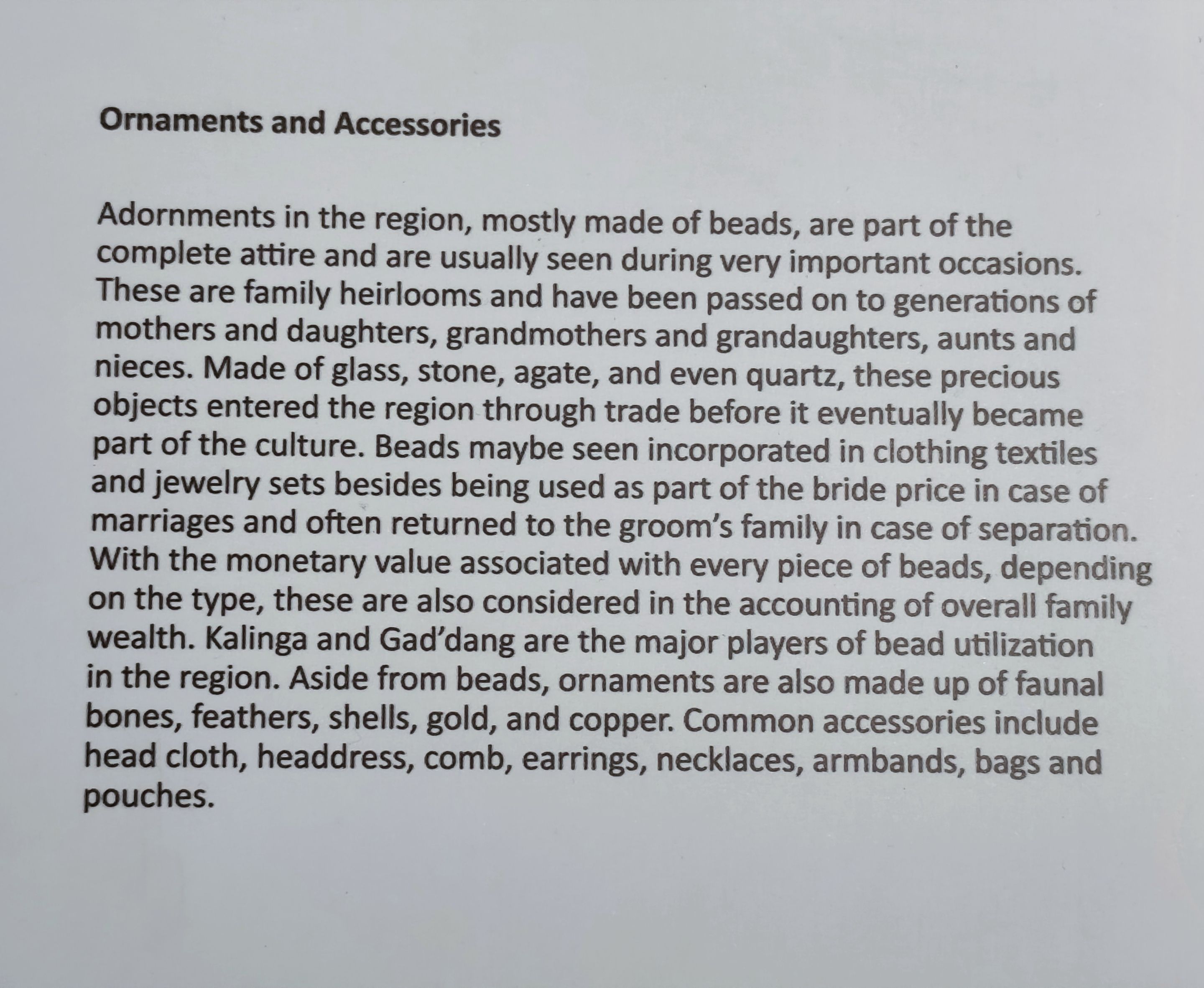 Ornaments and Accessories

Adornments in the region, mostly made of beads, are part of the complete attire and are usually seen during very important occasions. These are family heirlooms and have been passed on to generations of mothers and daughters, grandmothers and grandaughters, aunts and nieces. Made of glass, stone, agate, and even quartz, these precious objects entered the region through trade before it eventually became part of the culture. Beads maybe seen incorporated in clothing textiles and jewelry sets besides being used as part of the bride price in case of marriages and often returned to the groom's family in case of separation. With the monetary value associated with every piece of beads, depending on the type, these are also considered in the accounting of overall family wealth. Kalinga and Gad'dang are the major players of bead utilization in the region. Aside from beads, ornaments are also made up of faunal bones, feathers, shells, gold, and copper. Common accessories include head cloth, headdress, comb, earrings, necklaces, armbands, bags and pouches.